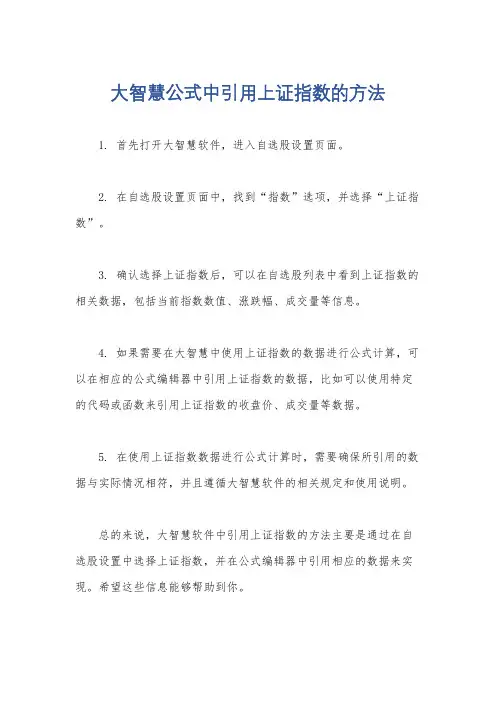 大智慧公式中引用上证指数的方法

1. 首先打开大智慧软件，进入自选股设置页面。

2. 在自选股设置页面中，找到“指数”选项，并选择“上证指数”。

3. 确认选择上证指数后，可以在自选股列表中看到上证指数的相关数据，包括当前指数数值、涨跌幅、成交量等信息。

4. 如果需要在大智慧中使用上证指数的数据进行公式计算，可以在相应的公式编辑器中引用上证指数的数据，比如可以使用特定的代码或函数来引用上证指数的收盘价、成交量等数据。

5. 在使用上证指数数据进行公式计算时，需要确保所引用的数据与实际情况相符，并且遵循大智慧软件的相关规定和使用说明。

总的来说，大智慧软件中引用上证指数的方法主要是通过在自选股设置中选择上证指数，并在公式编辑器中引用相应的数据来实现。希望这些信息能够帮助到你。